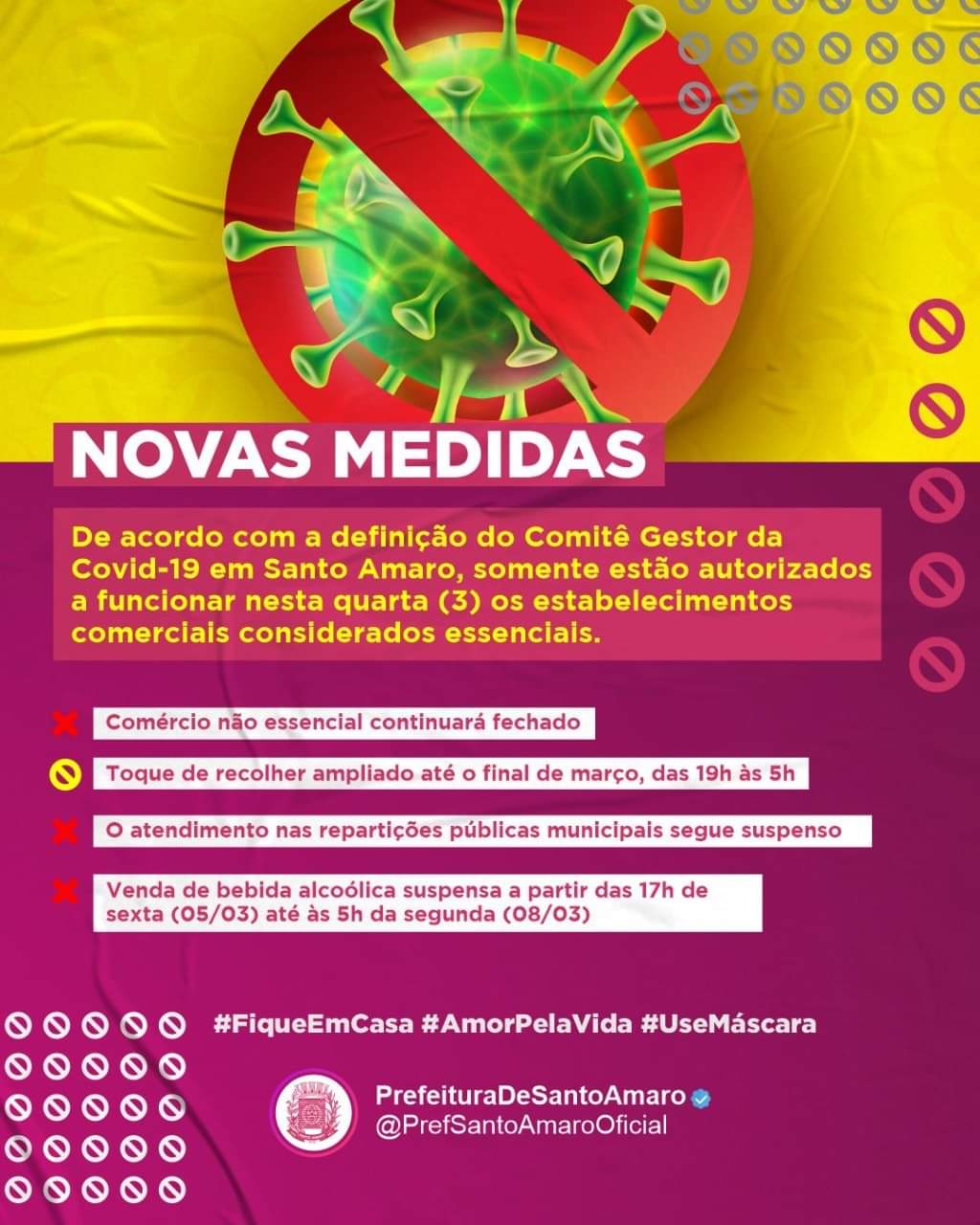 NOVAS MEDIDAS

De acordo com a definição do Comitê Gestor da Covid-19 em Santo Amaro, somente estão autorizados a funcionar nesta quarta (3) os estabelecimentos comerciais considerados essenciais.

Comércio não essencial continuará fechado

Toque de recolher ampliado até o final de março, das 19h às 5h

O atendimento nas repartições públicas municipais segue suspenso

Venda de bebida alcoólica suspensa a partir das 17h de sexta (05/03) até às 5h da segunda (08/03)

#FiqueEmCasa #AmorPelaVida #UseMáscara

PrefeituraDeSantoAmaro
@PrefSantoAmaroOficial